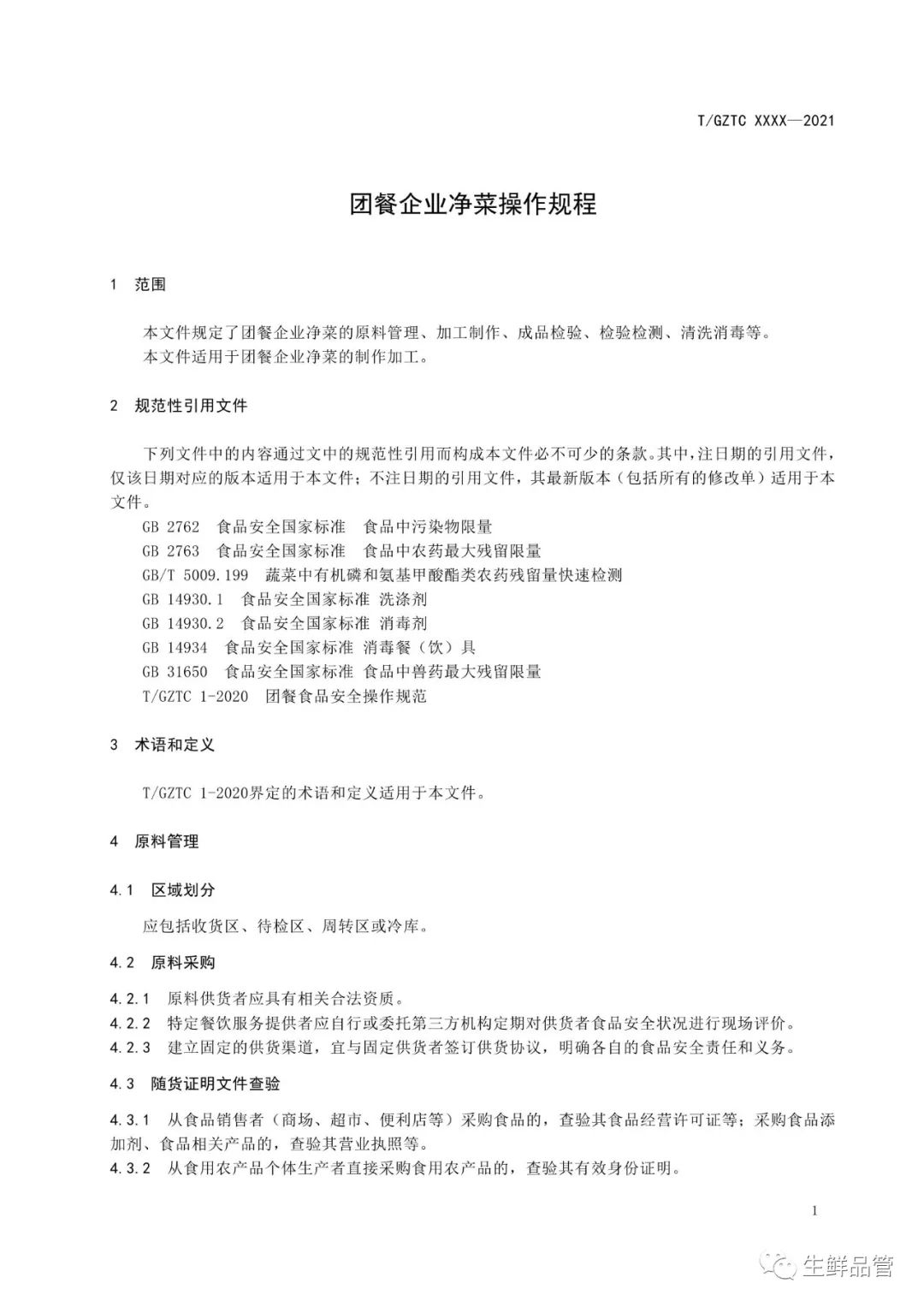 T/GZTC XXXX—2021

团餐企业净菜操作规程

1 范围

本文件规定了团餐企业净菜的原料管理、加工制作、成品检验、检验检测、清洗消毒等。
本文件适用于团餐企业净菜的制作加工。

2 规范性引用文件

下列文件中的内容通过文中的规范性引用而构成本文件必不可少的条款。其中，注日期的引用文件，仅该日期对应的版本适用于本文件；不注日期的引用文件，其最新版本（包括所有的修改单）适用于本文件。

GB 2762 食品安全国家标准 食品中污染物限量
GB 2763 食品安全国家标准 食品中农药最大残留限量
GB/T 5009.199 蔬菜中有机磷和氨基甲酸酯类农药残留量快速检测
GB 14930.1 食品安全国家标准 洗涤剂
GB 14930.2 食品安全国家标准 消毒剂
GB 14934 食品安全国家标准 消毒餐（饮）具
GB 31650 食品安全国家标准 食品中兽药最大残留限量
T/GZTC 1-2020 团餐食品安全操作规范

3 术语和定义

T/GZTC 1-2020界定的术语和定义适用于本文件。

4 原料管理

4.1 区域划分

应包括收货区、待检区、周转区或冷库。

4.2 原料采购

4.2.1 原料供货者应具有相关合法资质。
4.2.2 特定餐饮服务提供者应自行或委托第三方机构定期对供货者食品安全状况进行现场评价。
4.2.3 建立固定的供货渠道，宜与固定供货者签订供货协议，明确各自的食品安全责任和义务。

4.3 随货证明文件查验

4.3.1 从食品销售者（商场、超市、便利店等）采购食品的，查验其食品经营许可证等；采购食品添加剂、食品相关产品的，查验其营业执照等。
4.3.2 从食用农产品个体生产者直接采购食用农产品的，查验其有效身份证明。

1

生鲜品管